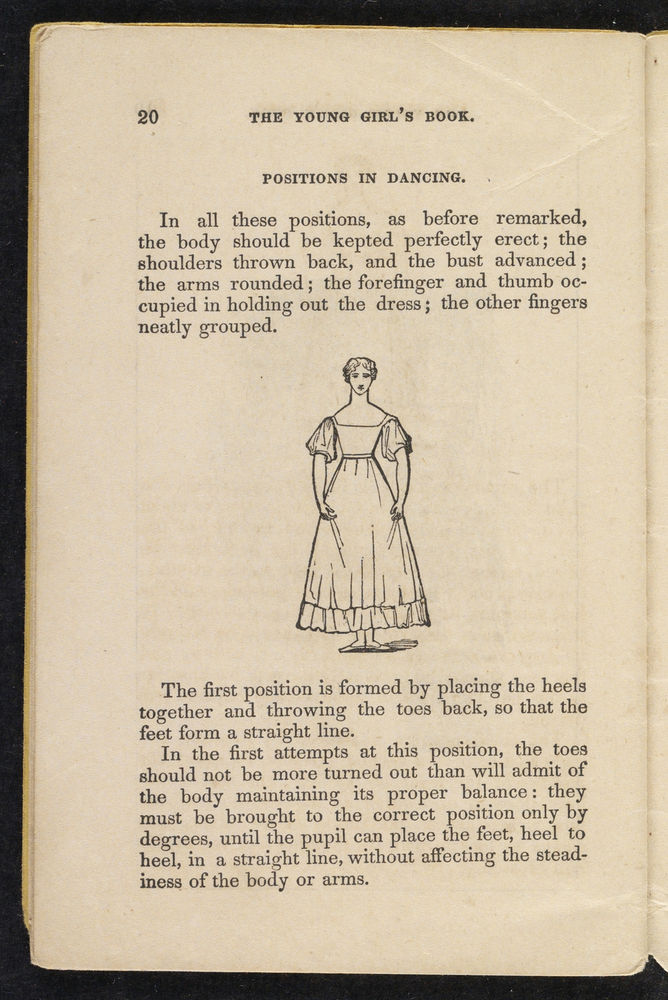 20 THE YOUNG GIRL'S BOOK.

POSITIONS IN DANCING.

In all these positions, as before remarked, the body should be kepted perfectly erect; the shoulders thrown back, and the bust advanced; the arms rounded; the forefinger and thumb occupied in holding out the dress; the other fingers neatly grouped.

The first position is formed by placing the heels together and throwing the toes back, so that the feet form a straight line.

In the first attempts at this position, the toes should not be more turned out than will admit of the body maintaining its proper balance: they must be brought to the correct position only by degrees, until the pupil can place the feet, heel to heel, in a straight line, without affecting the steadiness of the body or arms.